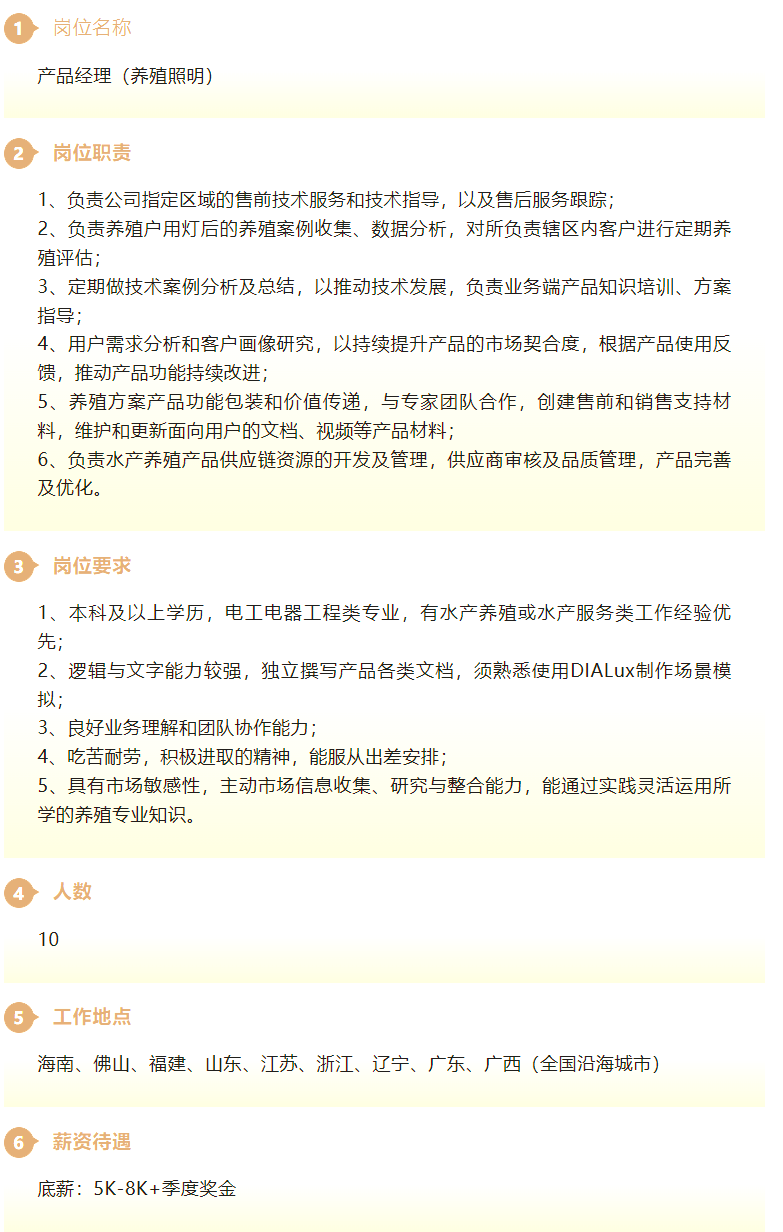 1 岗位名称

产品经理（养殖照明）

2 岗位职责

1、负责公司指定区域的售前技术服务和技术指导，以及售后服务跟踪；
2、负责养殖户用灯后的养殖案例收集、数据分析，对所负责辖区内客户进行定期养殖评估；
3、定期做技术案例分析及总结，以推动技术发展，负责业务端产品知识培训、方案指导；
4、用户需求分析和客户画像研究，以持续提升产品的市场契合度，根据产品使用反馈，推动产品功能持续改进；
5、养殖方案产品功能包装和价值传递，与专家团队合作，创建售前和销售支持材料，维护和更新面向用户的文档、视频等产品材料；
6、负责水产养殖产品供应链资源的开发及管理，供应商审核及品质管理，产品完善及优化。

3 岗位要求

1、本科及以上学历，电工电器工程类专业，有水产养殖或水产服务类工作经验优先；
2、逻辑与文字能力较强，独立撰写产品各类文档，须熟悉使用DIALux制作场景模拟；
3、良好业务理解和团队协作能力；
4、吃苦耐劳，积极进取的精神，能服从出差安排；
5、具有市场敏感性，主动市场信息收集、研究与整合能力，能通过实践灵活运用所学的养殖专业知识。

4 人数

10

5 工作地点

海南、佛山、福建、山东、江苏、浙江、辽宁、广东、广西（全国沿海城市）

6 薪资待遇

底薪：5K-8K+季度奖金